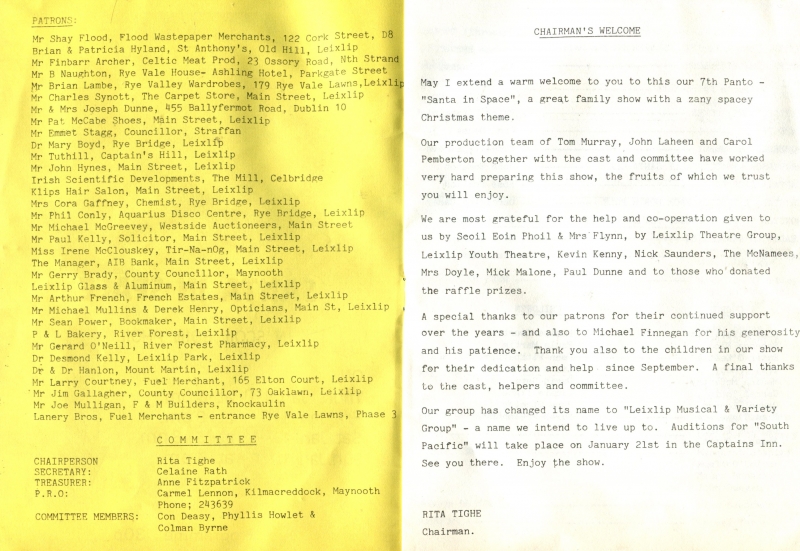 PATRONS:

Mr Shay Flood, Flood Wastepaper Merchants, 122 Cork Street, D8
Brian & Patricia Hyland, St Anthony's, Old Hill, Leixlip
Mr Finbarr Archer, Celtic Meat Prod, 23 Ossory Road, Nth Strand
Mr B Naughton, Rye Vale House- Ashling Hotel, Parkgate Street
Mr Brian Lambe, Rye Valley Wardrobes, 179 Rye Vale Lawns,Leixlip
Mr Charles Synott, The Carpet Store, Main Street, Leixlip
Mr & Mrs Joseph Dunne, 455 Ballyfermot Road, Dublin 10
Mr Pat McCabe Shoes, Main Street, Leixlip
Mr Emmet Stagg, Councillor, Straffan
Dr Mary Boyd, Rye Bridge, Leixlip
Mr Tuthill, Captain's Hill, Leixlip
Mr John Hynes, Main Street, Leixlip
Irish Scientific Developments, The Mill, Celbridge
Klips Hair Salon, Main Street, Leixlip
Mrs Cora Gaffney, Chemist, Rye Bridge, Leixlip
Mr Phil Conly, Aquarius Disco Centre, Rye Bridge, Leixlip
Mr Michael McGreevey, Westside Auctioneers, Main Street
Mr Paul Kelly, Solicitor, Main Street, Leixlip
Miss Irene McClouskey, Tir-Na-nOg, Main Street, Leixlip
The Manager, AIB Bank, Main Street, Leixlip
Mr Gerry Brady, County Councillor, Maynooth
Leixlip Glass & Aluminum, Main Street, Leixlip
Mr Arthur French, French Estates, Main Street, Leixlip
Mr Michael Mullins & Derek Henry, Opticians, Main St, Leixlip
Mr Sean Power, Bookmaker, Main Street, Leixlip
P & L Bakery, River Forest, Leixlip
Mr Gerard O'Neill, River Forest Pharmacy, Leixlip
Dr Desmond Kelly, Leixlip Park, Leixlip
Dr & Dr Hanlon, Mount Martin, Leixlip
Mr Larry Courtney, Fuel Merchant, 165 Elton Court, Leixlip
Mr Jim Gallagher, County Councillor, 73 Oaklawn, Leixlip
Mr Joe Mulligan, F & M Builders, Knockaulin
Lanery Bros, Fuel Merchants - entrance Rye Vale Lawns, Phase 3

COMMITTEE

| | |
|---|---|
| CHAIRPERSON | Rita Tighe |
| SECRETARY: | Celaine Rath |
| TREASURER: | Anne Fitzpatrick |
| P.R.O: | Carmel Lennon, Kilmacreddock, Maynooth Phone; 243639 |
| COMMITTEE MEMBERS: | Con Deasy, Phyllis Howlet & Colman Byrne |

CHAIRMAN'S WELCOME

May I extend a warm welcome to you to this our 7th Panto - "Santa in Space", a great family show with a zany spacey Christmas theme.

Our production team of Tom Murray, John Laheen and Carol Pemberton together with the cast and committee have worked very hard preparing this show, the fruits of which we trust you will enjoy.

We are most grateful for the help and co-operation given to us by Scoil Eoin Phoil & Mrs Flynn, by Leixlip Theatre Group, Leixlip Youth Theatre, Kevin Kenny, Nick Saunders, The McNamees, Mrs Doyle, Mick Malone, Paul Dunne and to those who donated the raffle prizes.

A special thanks to our patrons for their continued support over the years - and also to Michael Finnegan for his generosity and his patience. Thank you also to the children in our show for their dedication and help since September. A final thanks to the cast, helpers and committee.

Our group has changed its name to "Leixlip Musical & Variety Group" - a name we intend to live up to. Auditions for "South Pacific" will take place on January 21st in the Captains Inn. See you there. Enjoy the show.

RITA TIGHE
Chairman.